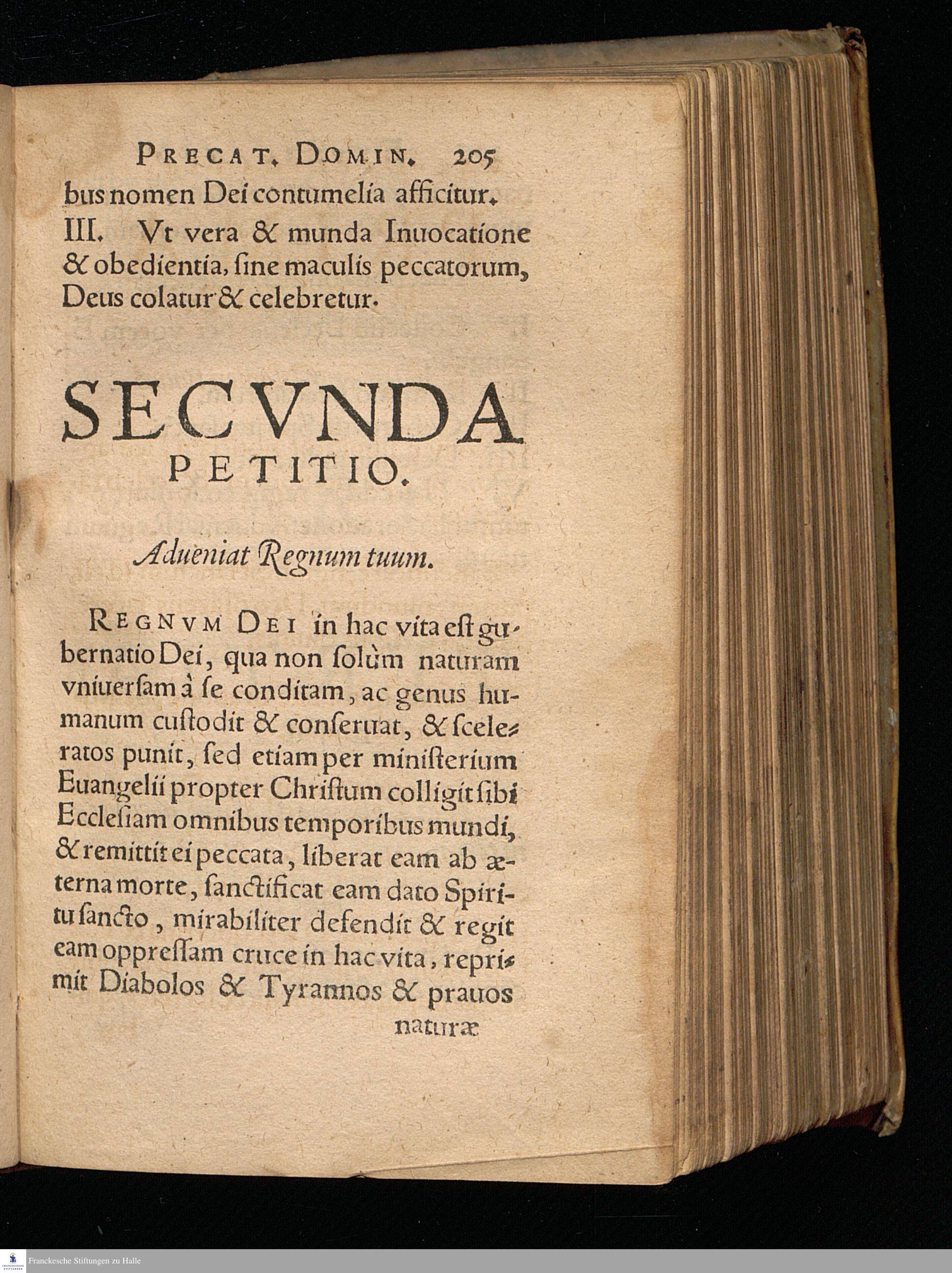 PRECAT. DOMIN. 205

bus nomen Dei contumelia afficitur.

III. Vt vera & munda Inuocatione & obedientia, ſine maculis peccatorum, Deus colatur & celebretur.

SECVNDA PETITIO.

Adueniat Regnum tuum.

REGNVM DEI in hac vita eſt gubernatio Dei, qua non ſolùm naturam vniuerſam à ſe conditam, ac genus humanum cuſtodit & conſeruat, & ſceleratos punit, ſed etiam per miniſterium Euangelii propter Chriſtum colligit ſibi Eccleſiam omnibus temporibus mundi, & remittit ei peccata, liberat eam ab æterna morte, ſanctificat eam dato Spiritu ſancto, mirabiliter defendit & regit eam oppreſſam cruce in hac vita, reprimit Diabolos & Tyrannos & prauos

naturæ

Franckesche Stiftungen zu Halle